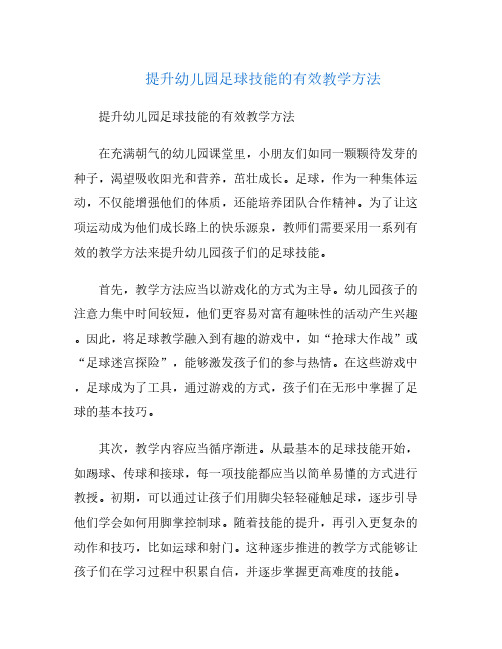 提升幼儿园足球技能的有效教学方法

提升幼儿园足球技能的有效教学方法

在充满朝气的幼儿园课堂里，小朋友们如同一颗颗待发芽的种子，渴望吸收阳光和营养，茁壮成长。足球，作为一种集体运动，不仅能增强他们的体质，还能培养团队合作精神。为了让这项运动成为他们成长路上的快乐源泉，教师们需要采用一系列有效的教学方法来提升幼儿园孩子们的足球技能。

首先，教学方法应当以游戏化的方式为主导。幼儿园孩子的注意力集中时间较短，他们更容易对富有趣味性的活动产生兴趣。因此，将足球教学融入到有趣的游戏中，如“抢球大作战”或“足球迷宫探险”，能够激发孩子们的参与热情。在这些游戏中，足球成为了工具，通过游戏的方式，孩子们在无形中掌握了足球的基本技巧。

其次，教学内容应当循序渐进。从最基本的足球技能开始，如踢球、传球和接球，每一项技能都应当以简单易懂的方式进行教授。初期，可以通过让孩子们用脚尖轻轻碰触足球，逐步引导他们学会如何用脚掌控制球。随着技能的提升，再引入更复杂的动作和技巧，比如运球和射门。这种逐步推进的教学方式能够让孩子们在学习过程中积累自信，并逐步掌握更高难度的技能。